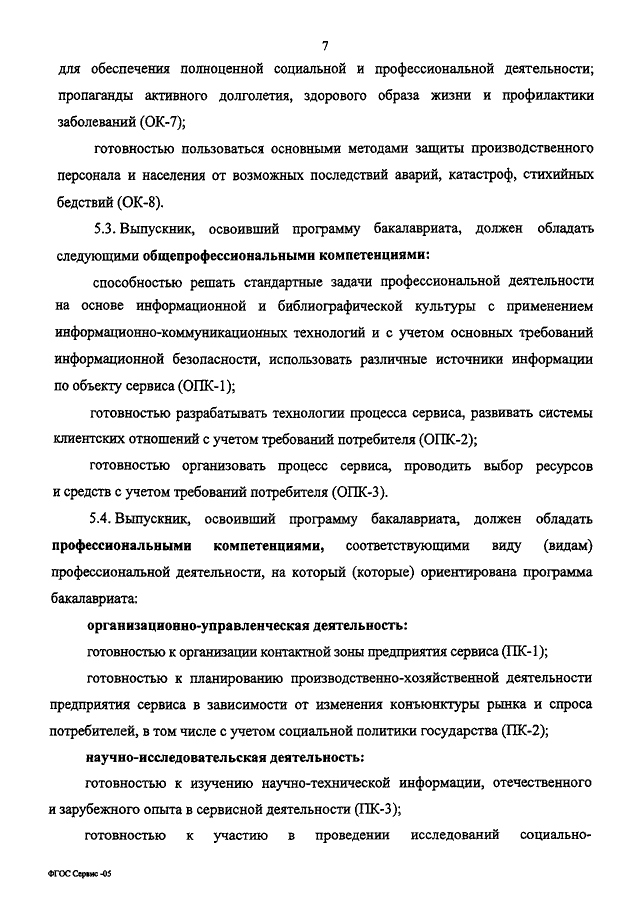 7

для обеспечения полноценной социальной и профессиональной деятельности; пропаганды активного долголетия, здорового образа жизни и профилактики заболеваний (ОК-7);

готовностью пользоваться основными методами защиты производственного персонала и населения от возможных последствий аварий, катастроф, стихийных бедствий (ОК-8).

5.3. Выпускник, освоивший программу бакалавриата, должен обладать следующими общепрофессиональными компетенциями:

способностью решать стандартные задачи профессиональной деятельности на основе информационной и библиографической культуры с применением информационно-коммуникационных технологий и с учетом основных требований информационной безопасности, использовать различные источники информации по объекту сервиса (ОПК-1);

готовностью разрабатывать технологии процесса сервиса, развивать системы клиентских отношений с учетом требований потребителя (ОПК-2);

готовностью организовать процесс сервиса, проводить выбор ресурсов и средств с учетом требований потребителя (ОПК-3).

5.4. Выпускник, освоивший программу бакалавриата, должен обладать профессиональными компетенциями, соответствующими виду (видам) профессиональной деятельности, на который (которые) ориентирована программа бакалавриата:

организационно-управленческая деятельность:

готовностью к организации контактной зоны предприятия сервиса (ПК-1);

готовностью к планированию производственно-хозяйственной деятельности предприятия сервиса в зависимости от изменения конъюнктуры рынка и спроса потребителей, в том числе с учетом социальной политики государства (ПК-2);

научно-исследовательская деятельность:

готовностью к изучению научно-технической информации, отечественного и зарубежного опыта в сервисной деятельности (ПК-3);

готовностью к участию в проведении исследований социально-

ФГОС Сервис -05